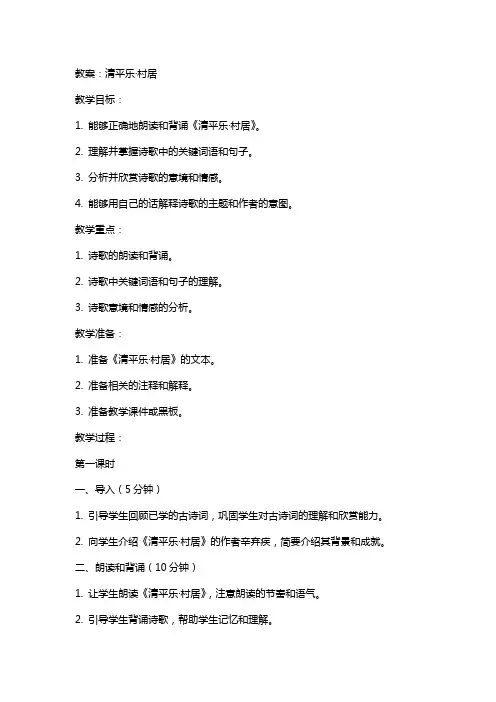 教案：清平乐·村居

教学目标：

1. 能够正确地朗读和背诵《清平乐·村居》。

2. 理解并掌握诗歌中的关键词语和句子。

3. 分析并欣赏诗歌的意境和情感。

4. 能够用自己的话解释诗歌的主题和作者的意图。

教学重点：

1. 诗歌的朗读和背诵。

2. 诗歌中关键词语和句子的理解。

3. 诗歌意境和情感的分析。

教学准备：

1. 准备《清平乐·村居》的文本。

2. 准备相关的注释和解释。

3. 准备教学课件或黑板。

教学过程：

第一课时

一、导入（5分钟）

1. 引导学生回顾已学的古诗词，巩固学生对古诗词的理解和欣赏能力。

2. 向学生介绍《清平乐·村居》的作者辛弃疾，简要介绍其背景和成就。

二、朗读和背诵（10分钟）

1. 让学生朗读《清平乐·村居》，注意朗读的节奏和语气。

2. 引导学生背诵诗歌，帮助学生记忆和理解。